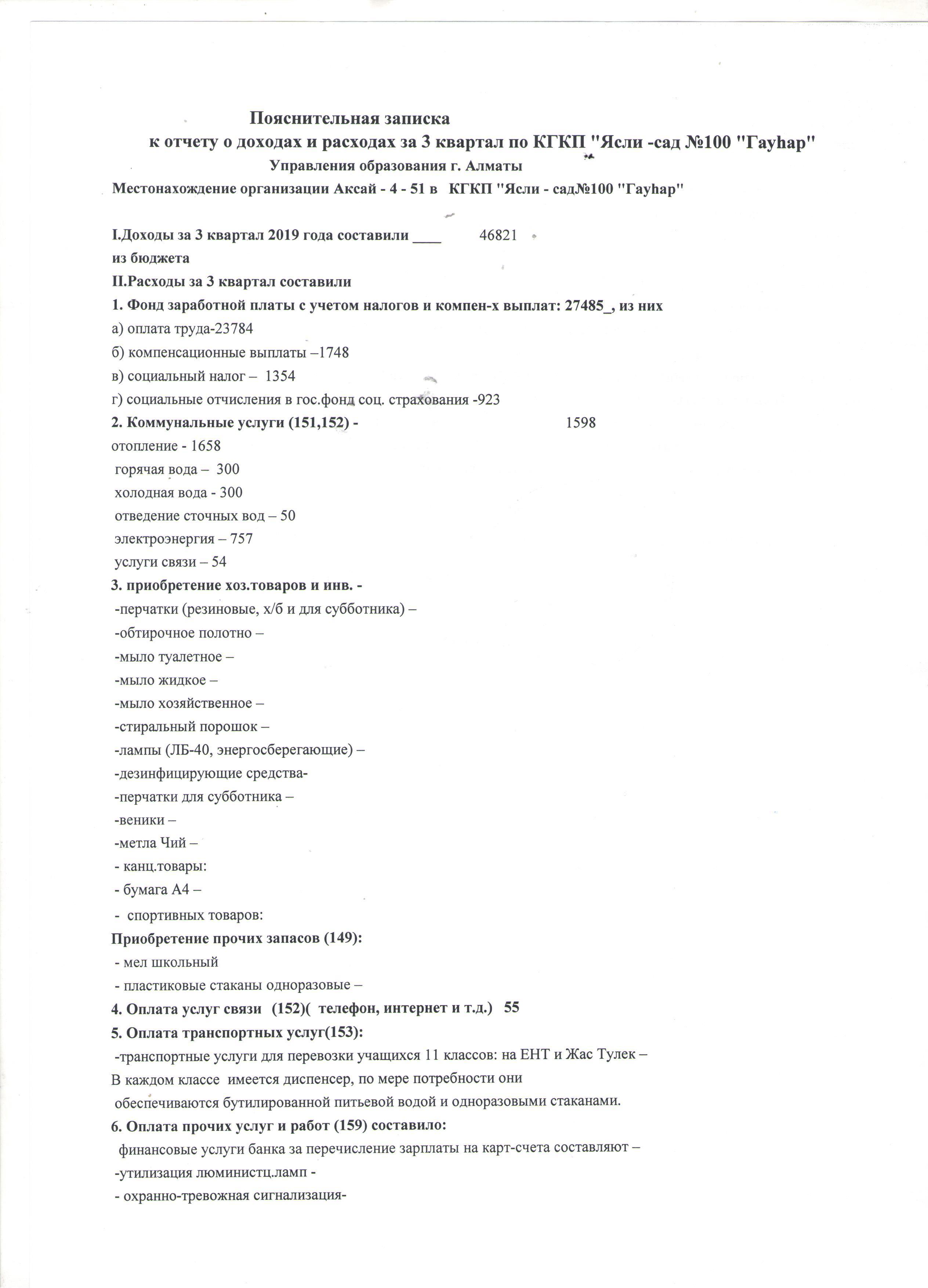 Пояснительная записка
к отчету о доходах и расходах за 3 квартал по КГКП "Ясли -сад №100 "Гауhар"
Управления образования г. Алматы
Местонахождение организации Аксай - 4 - 51 в КГКП "Ясли - сад№100 "Гауhар"

I.Доходы за 3 квартал 2019 года составили ____ 46821
из бюджета
II.Расходы за 3 квартал составили
1. Фонд заработной платы с учетом налогов и компен-х выплат: 27485_, из них
а) оплата труда-23784
б) компенсационные выплаты –1748
в) социальный налог – 1354
г) социальные отчисления в гос.фонд соц. страхования -923
2. Коммунальные услуги (151,152) - 1598
отопление - 1658
горячая вода – 300
холодная вода - 300
отведение сточных вод – 50
электроэнергия – 757
услуги связи – 54
3. приобретение хоз.товаров и инв. -
-перчатки (резиновые, х/б и для субботника) –
-обтирочное полотно –
-мыло туалетное –
-мыло жидкое –
-мыло хозяйственное –
-стиральный порошок –
-лампы (ЛБ-40, энергосберегающие) –
-дезинфицирующие средства-
-перчатки для субботника –
-веники –
-метла Чий –
- канц.товары:
- бумага А4 –
- спортивных товаров:
Приобретение прочих запасов (149):
- мел школьный
- пластиковые стаканы одноразовые –
4. Оплата услуг связи (152)( телефон, интернет и т.д.) 55
5. Оплата транспортных услуг(153):
-транспортные услуги для перевозки учащихся 11 классов: на ЕНТ и Жас Тулек –
В каждом классе имеется диспенсер, по мере потребности они обеспечиваются бутилированной питьевой водой и одноразовыми стаканами.
6. Оплата прочих услуг и работ (159) составило:
финансовые услуги банка за перечисление зарплаты на карт-счета составляют –
-утилизация люминистц.ламп -
- охранно-тревожная сигнализация-